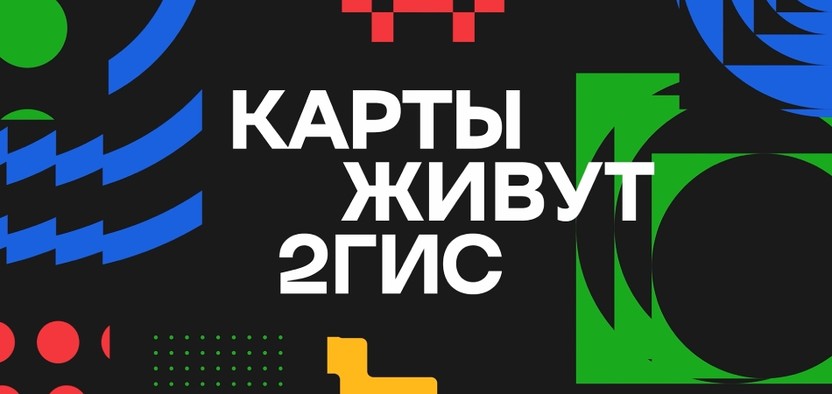 КАРТЫ
ЖИВУТ
2ГИС